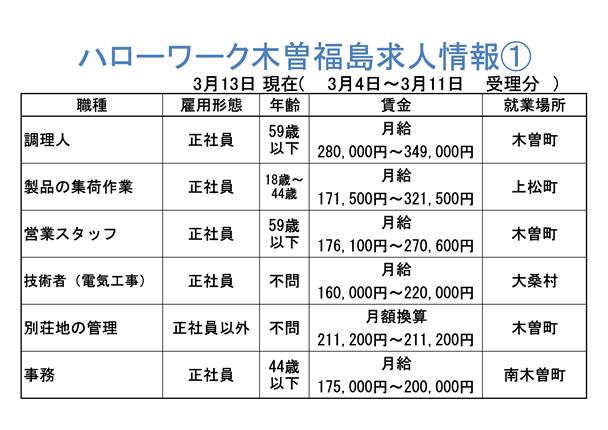 ハローワーク木曽福島求人情報①

3月13日 現在(　3月4日～3月11日　受理分　)

| 職種 | 雇用形態 | 年齢 | 賃金 | 就業場所 |
|---|---|---|---|---|
| 調理人 | 正社員 | 59歳以下 | 月給 280,000円～349,000円 | 木曽町 |
| 製品の集荷作業 | 正社員 | 18歳～44歳 | 月給 171,500円～321,500円 | 上松町 |
| 営業スタッフ | 正社員 | 59歳以下 | 月給 176,100円～270,600円 | 木曽町 |
| 技術者（電気工事） | 正社員 | 不問 | 月給 160,000円～220,000円 | 大桑村 |
| 別荘地の管理 | 正社員以外 | 不問 | 月額換算 211,200円～211,200円 | 木曽町 |
| 事務 | 正社員 | 44歳以下 | 月給 175,000円～200,000円 | 南木曽町 |